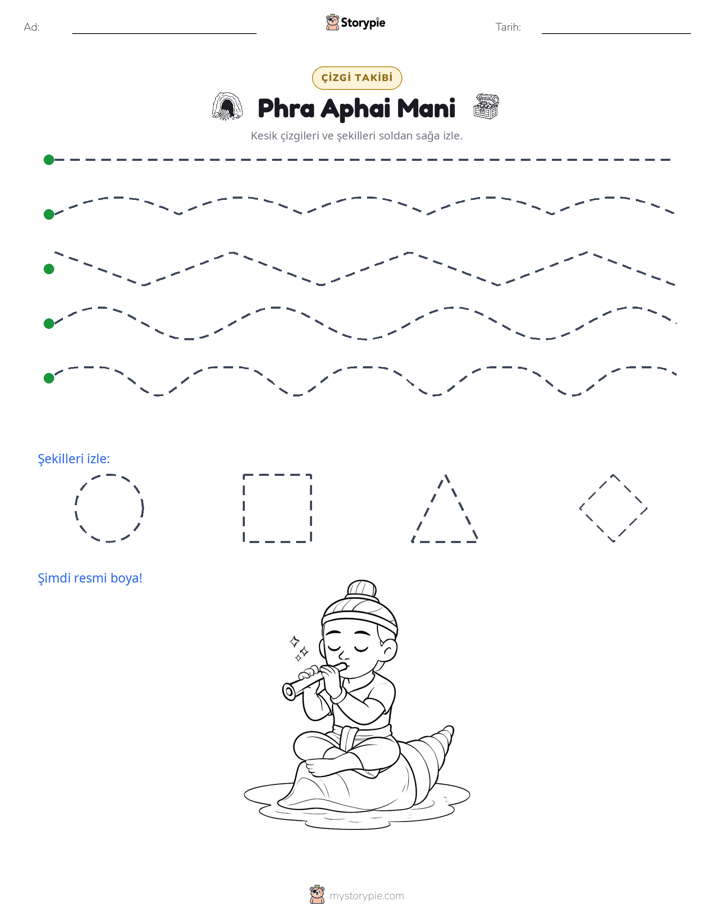 Ad: ____ Storypie Tarih: ____

ÇİZGİ TAKİBİ

Phra Aphai Mani

Kesik çizgileri ve şekilleri soldan sağa izle.

Şekilleri izle:

Şimdi resmi boya!

mystorypie.com